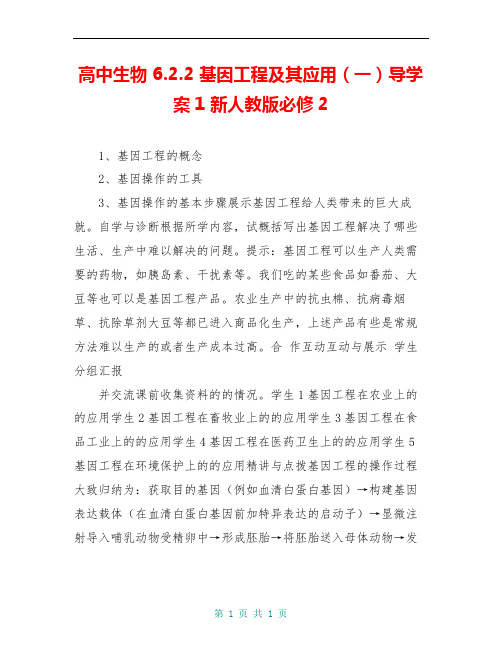 高中生物 6.2.2 基因工程及其应用（一）导学案 1 新人教版必修 2

1、基因工程的概念

2、基因操作的工具

3、基因操作的基本步骤展示基因工程给人类带来的巨大成就。自学与诊断根据所学内容，试概括写出基因工程解决了哪些生活、生产中难以解决的问题。提示：基因工程可以生产人类需要的药物，如胰岛素、干扰素等。我们吃的某些食品如番茄、大豆等也可以是基因工程产品。农业生产中的抗虫棉、抗病毒烟草、抗除草剂大豆等都已进入商品化生产，上述产品有些是常规方法难以生产的或者生产成本过高。合 作互动互动与展示 学生分组汇报

并交流课前收集资料的的情况。学生 1 基因工程在农业上的的应用学生 2 基因工程在畜牧业上的的应用学生 3 基因工程在食品工业上的的应用学生 4 基因工程在医药卫生上的的应用学生 5 基因工程在环境保护上的的应用精讲与点拨基因工程的操作过程大致归纳为：获取目的基因（例如血清白蛋白基因）→构建基因表达载体（在血清白蛋白基因前加特异表达的启动子）→显微注射导入哺乳动物受精卵中→形成胚胎→将胚胎送入母体动物→发

第 1 页 共 1 页